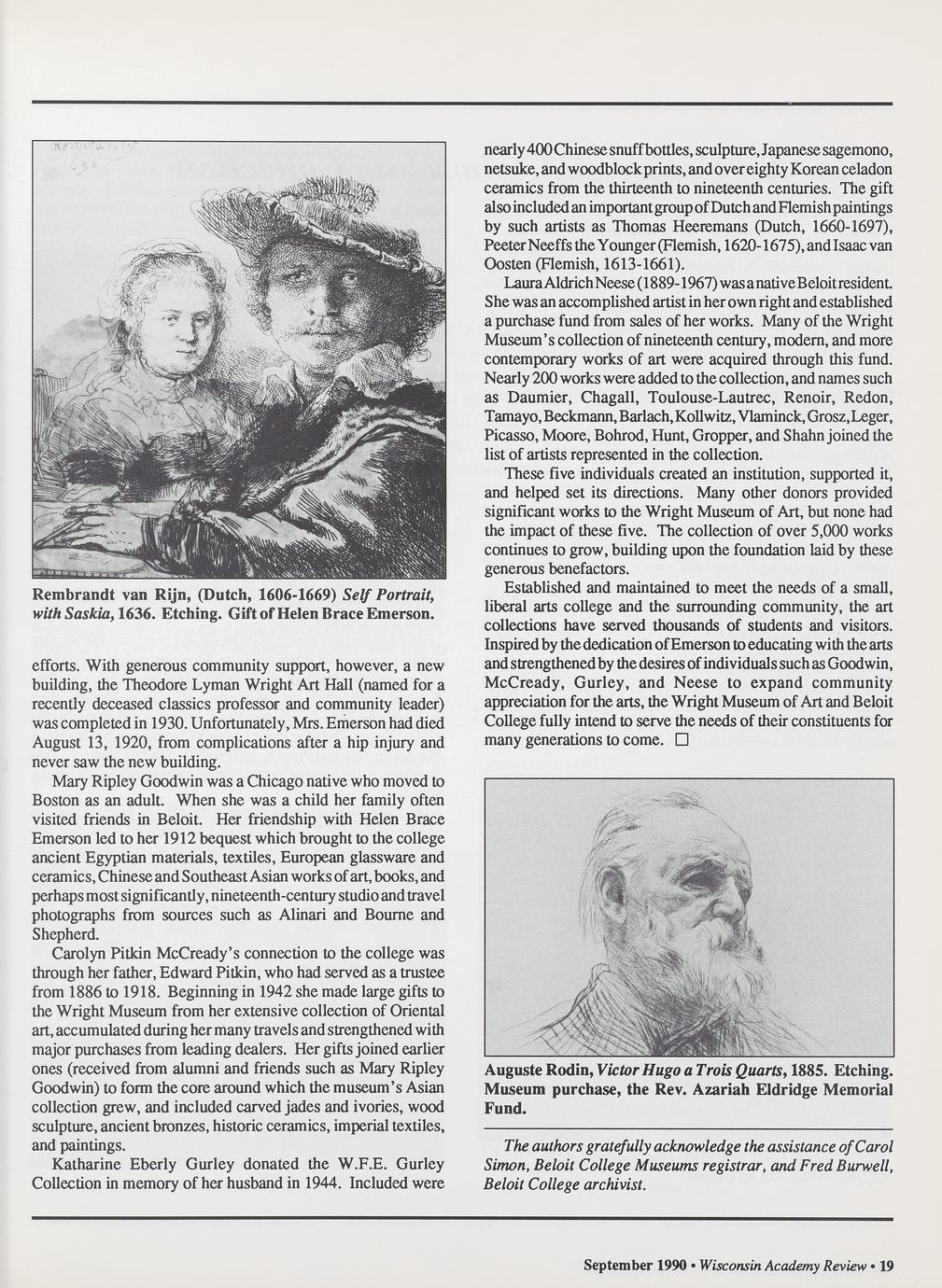 Rembrandt van Rijn, (Dutch, 1606-1669) Self Portrait, with Saskia, 1636. Etching. Gift of Helen Brace Emerson.

efforts. With generous community support, however, a new building, the Theodore Lyman Wright Art Hall (named for a recently deceased classics professor and community leader) was completed in 1930. Unfortunately, Mrs. Emerson had died August 13, 1920, from complications after a hip injury and never saw the new building.

Mary Ripley Goodwin was a Chicago native who moved to Boston as an adult. When she was a child her family often visited friends in Beloit. Her friendship with Helen Brace Emerson led to her 1912 bequest which brought to the college ancient Egyptian materials, textiles, European glassware and ceramics, Chinese and Southeast Asian works of art, books, and perhaps most significantly, nineteenth-century studio and travel photographs from sources such as Alinari and Bourne and Shepherd.

Carolyn Pitkin McCready's connection to the college was through her father, Edward Pitkin, who had served as a trustee from 1886 to 1918. Beginning in 1942 she made large gifts to the Wright Museum from her extensive collection of Oriental art, accumulated during her many travels and strengthened with major purchases from leading dealers. Her gifts joined earlier ones (received from alumni and friends such as Mary Ripley Goodwin) to form the core around which the museum's Asian collection grew, and included carved jades and ivories, wood sculpture, ancient bronzes, historic ceramics, imperial textiles, and paintings.

Katharine Eberly Gurley donated the W.F.E. Gurley Collection in memory of her husband in 1944. Included were nearly 400 Chinese snuff bottles, sculpture, Japanese sagemono, netsuke, and woodblock prints, and over eighty Korean celadon ceramics from the thirteenth to nineteenth centuries. The gift also included an important group of Dutch and Flemish paintings by such artists as Thomas Heeremans (Dutch, 1660-1697), Peeter Neeffs the Younger (Flemish, 1620-1675), and Isaac van Oosten (Flemish, 1613-1661).

Laura Aldrich Neese (1889-1967) was a native Beloit resident. She was an accomplished artist in her own right and established a purchase fund from sales of her works. Many of the Wright Museum's collection of nineteenth century, modern, and more contemporary works of art were acquired through this fund. Nearly 200 works were added to the collection, and names such as Daumier, Chagall, Toulouse-Lautrec, Renoir, Redon, Tamayo, Beckmann, Barlach, Kollwitz, Vlaminck, Grosz, Leger, Picasso, Moore, Bohrod, Hunt, Gropper, and Shahn joined the list of artists represented in the collection.

These five individuals created an institution, supported it, and helped set its directions. Many other donors provided significant works to the Wright Museum of Art, but none had the impact of these five. The collection of over 5,000 works continues to grow, building upon the foundation laid by these generous benefactors.

Established and maintained to meet the needs of a small, liberal arts college and the surrounding community, the art collections have served thousands of students and visitors. Inspired by the dedication of Emerson to educating with the arts and strengthened by the desires of individuals such as Goodwin, McCready, Gurley, and Neese to expand community appreciation for the arts, the Wright Museum of Art and Beloit College fully intend to serve the needs of their constituents for many generations to come. □

Auguste Rodin, Victor Hugo a Trois Quarts, 1885. Etching. Museum purchase, the Rev. Azariah Eldridge Memorial Fund.

The authors gratefully acknowledge the assistance of Carol Simon, Beloit College Museums registrar, and Fred Burwell, Beloit College archivist.

September 1990 • Wisconsin Academy Review • 19